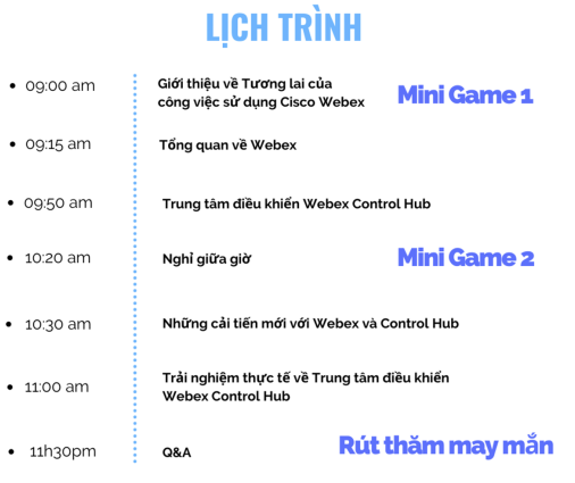 LỊCH TRÌNH

• 09:00 am

• 09:15 am

• 09:50 am

• 10:20 am

• 10:30 am

• 11:00 am

• 11h30pm

Giới thiệu về Tương lai của công việc sử dụng Cisco Webex

Tổng quan về Webex

Trung tâm điều khiển Webex Control Hub

Nghỉ giữa giờ

Những cải tiến mới với Webex và Control Hub

Trải nghiệm thực tế về Trung tâm điều khiển Webex Control Hub

Q&A

Mini Game 1

Mini Game 2

Rút thăm may mắn